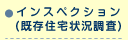 ●インスペクション
(既存住宅状況調査)